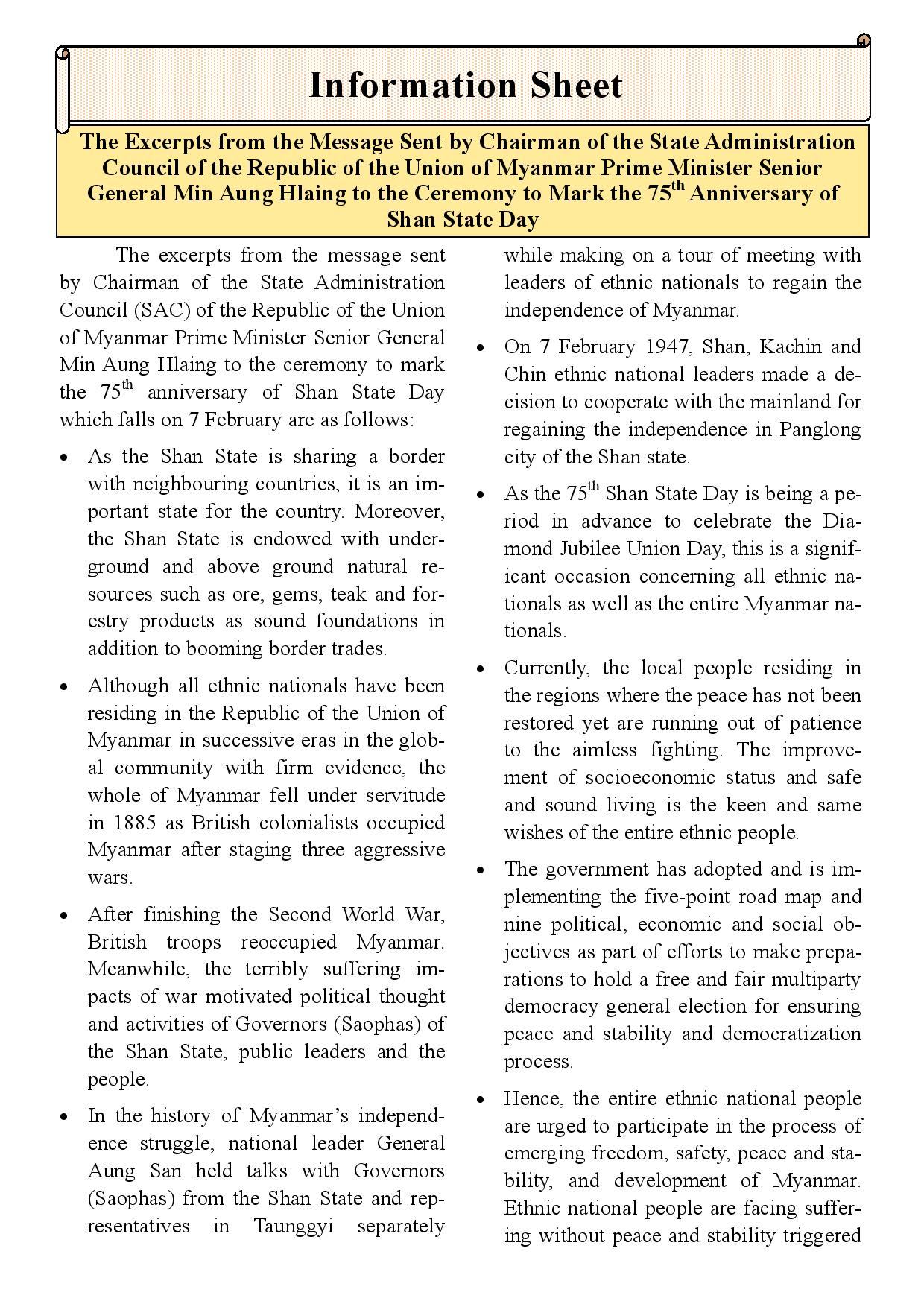 Information Sheet

The Excerpts from the Message Sent by Chairman of the State Administration Council of the Republic of the Union of Myanmar Prime Minister Senior General Min Aung Hlaing to the Ceremony to Mark the 75$^{th}$ Anniversary of Shan State Day

The excerpts from the message sent by Chairman of the State Administration Council (SAC) of the Republic of the Union of Myanmar Prime Minister Senior General Min Aung Hlaing to the ceremony to mark the 75$^{th}$ anniversary of Shan State Day which falls on 7 February are as follows:

• As the Shan State is sharing a border with neighbouring countries, it is an important state for the country. Moreover, the Shan State is endowed with underground and above ground natural resources such as ore, gems, teak and forestry products as sound foundations in addition to booming border trades.

• Although all ethnic nationals have been residing in the Republic of the Union of Myanmar in successive eras in the global community with firm evidence, the whole of Myanmar fell under servitude in 1885 as British colonialists occupied Myanmar after staging three aggressive wars.

• After finishing the Second World War, British troops reoccupied Myanmar. Meanwhile, the terribly suffering impacts of war motivated political thought and activities of Governors (Saophas) of the Shan State, public leaders and the people.

• In the history of Myanmar's independence struggle, national leader General Aung San held talks with Governors (Saophas) from the Shan State and representatives in Taunggyi separately while making on a tour of meeting with leaders of ethnic nationals to regain the independence of Myanmar.

• On 7 February 1947, Shan, Kachin and Chin ethnic national leaders made a decision to cooperate with the mainland for regaining the independence in Panglong city of the Shan state.

• As the 75$^{th}$ Shan State Day is being a period in advance to celebrate the Diamond Jubilee Union Day, this is a significant occasion concerning all ethnic nationals as well as the entire Myanmar nationals.

• Currently, the local people residing in the regions where the peace has not been restored yet are running out of patience to the aimless fighting. The improvement of socioeconomic status and safe and sound living is the keen and same wishes of the entire ethnic people.

• The government has adopted and is implementing the five-point road map and nine political, economic and social objectives as part of efforts to make preparations to hold a free and fair multiparty democracy general election for ensuring peace and stability and democratization process.

• Hence, the entire ethnic national people are urged to participate in the process of emerging freedom, safety, peace and stability, and development of Myanmar. Ethnic national people are facing suffering without peace and stability triggered